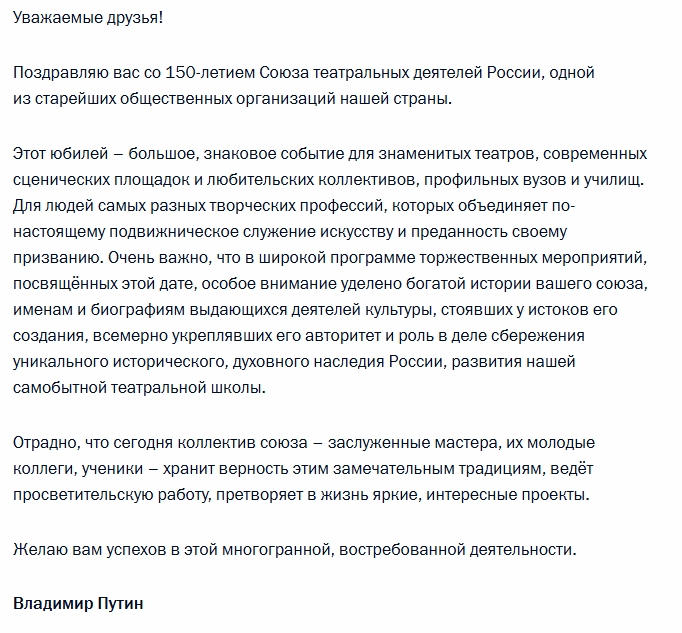 Уважаемые друзья!

Поздравляю вас со 150-летием Союза театральных деятелей России, одной из старейших общественных организаций нашей страны.

Этот юбилей – большое, знаковое событие для знаменитых театров, современных сценических площадок и любительских коллективов, профильных вузов и училищ. Для людей самых разных творческих профессий, которых объединяет по-настоящему подвижническое служение искусству и преданность своему призванию. Очень важно, что в широкой программе торжественных мероприятий, посвящённых этой дате, особое внимание уделено богатой истории вашего союза, именам и биографиям выдающихся деятелей культуры, стоявших у истоков его создания, всемерно укреплявших его авторитет и роль в деле сбережения уникального исторического, духовного наследия России, развития нашей самобытной театральной школы.

Отрадно, что сегодня коллектив союза – заслуженные мастера, их молодые коллеги, ученики – хранит верность этим замечательным традициям, ведёт просветительскую работу, претворяет в жизнь яркие, интересные проекты.

Желаю вам успехов в этой многогранной, востребованной деятельности.

Владимир Путин